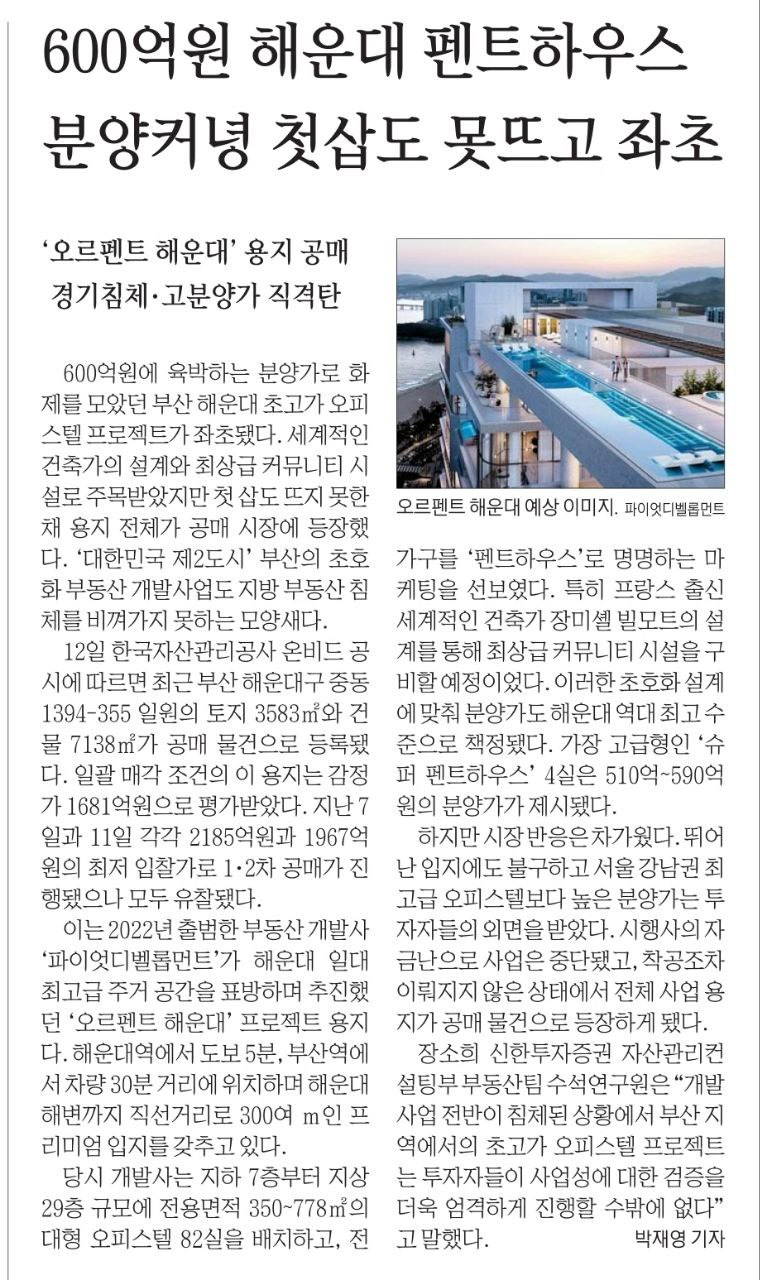 600억원 해운대 펜트하우스 분양커녕 첫삽도 못뜨고 좌초

'오르펜트 해운대' 용지 공매
경기침체·고분양가 직격탄

600억원에 육박하는 분양가로 화제를 모았던 부산 해운대 초고가 오피스텔 프로젝트가 좌초됐다. 세계적인 건축가의 설계와 최상급 커뮤니티 시설로 주목받았지만 첫 삽도 뜨지 못한 채 용지 전체가 공매 시장에 등장했다. '대한민국 제2도시' 부산의 초호화 부동산 개발사업도 지방 부동산 침체를 비껴가지 못하는 모양새다.

12일 한국자산관리공사 온비드 공시에 따르면 최근 부산 해운대구 중동 1394-355 일원의 토지 3583㎡와 건물 7138㎡가 공매 물건으로 등록됐다. 일괄 매각 조건의 이 용지는 감정가 1681억원으로 평가받았다. 지난 7일과 11일 각각 2185억원과 1967억원의 최저 입찰가로 1·2차 공매가 진행됐으나 모두 유찰됐다.

이는 2022년 출범한 부동산 개발사 '파이엇디벨롭먼트'가 해운대 일대 최고급 주거 공간을 표방하며 추진했던 '오르펜트 해운대' 프로젝트 용지다. 해운대역에서 도보 5분, 부산역에서 차량 30분 거리에 위치하며 해운대 해변까지 직선거리로 300여 m인 프리미엄 입지를 갖추고 있다.

당시 개발사는 지하 7층부터 지상 29층 규모에 전용면적 350~778㎡의 대형 오피스텔 82실을 배치하고, 전

오르펜트 해운대 예상 이미지. 파이엇디벨롭먼트

가구를 '펜트하우스'로 명명하는 마케팅을 선보였다. 특히 프랑스 출신 세계적인 건축가 장미셸 빌모트의 설계를 통해 최상급 커뮤니티 시설을 구비할 예정이었다. 이러한 초호화 설계에 맞춰 분양가도 해운대 역대 최고 수준으로 책정됐다. 가장 고급형인 '슈퍼 펜트하우스' 4실은 510억~590억원의 분양가가 제시됐다.

하지만 시장 반응은 차가웠다. 뛰어난 입지에도 불구하고 서울 강남권 최고급 오피스텔보다 높은 분양가는 투자자들의 외면을 받았다. 시행사의 자금난으로 사업은 중단됐고, 착공조차 이뤄지지 않은 상태에서 전체 사업 용지가 공매 물건으로 등장하게 됐다.

장소희 신한투자증권 자산관리컨설팅부 부동산팀 수석연구원은 "개발사업 전반이 침체된 상황에서 부산 지역에서의 초고가 오피스텔 프로젝트는 투자자들이 사업성에 대한 검증을 더욱 엄격하게 진행할 수밖에 없다"고 말했다. 박재영 기자